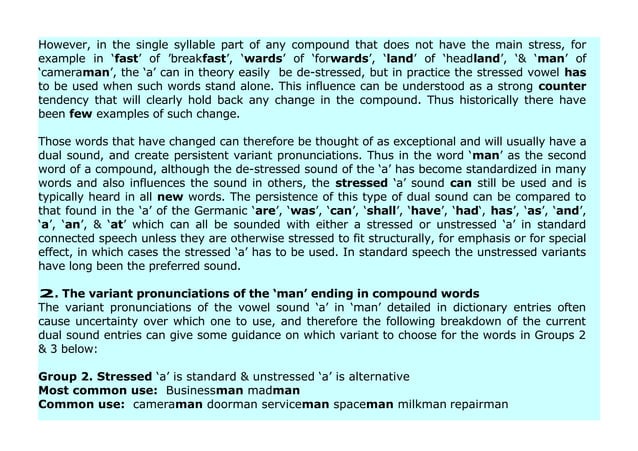 However, in the single syllable part of any compound that does not have the main stress, for example in 'fast' of 'breakfast', 'wards' of 'forwards', 'land' of 'headland', '& 'man' of 'cameraman', the 'a' can in theory easily be de-stressed, but in practice the stressed vowel has to be used when such words stand alone. This influence can be understood as a strong counter tendency that will clearly hold back any change in the compound. Thus historically there have been few examples of such change.

Those words that have changed can therefore be thought of as exceptional and will usually have a dual sound, and create persistent variant pronunciations. Thus in the word 'man' as the second word of a compound, although the de-stressed sound of the 'a' has become standardized in many words and also influences the sound in others, the stressed 'a' sound can still be used and is typically heard in all new words. The persistence of this type of dual sound can be compared to that found in the 'a' of the Germanic 'are', 'was', 'can', 'shall', 'have', 'had', has', 'as', 'and', 'a', 'an', & 'at' which can all be sounded with either a stressed or unstressed 'a' in standard connected speech unless they are otherwise stressed to fit structurally, for emphasis or for special effect, in which cases the stressed 'a' has to be used. In standard speech the unstressed variants have long been the preferred sound.

2. The variant pronunciations of the 'man' ending in compound words
The variant pronunciations of the vowel sound 'a' in 'man' detailed in dictionary entries often cause uncertainty over which one to use, and therefore the following breakdown of the current dual sound entries can give some guidance on which variant to choose for the words in Groups 2 & 3 below:

Group 2. Stressed 'a' is standard & unstressed 'a' is alternative
Most common use: Businessman madman
Common use: cameraman doorman serviceman spaceman milkman repairman